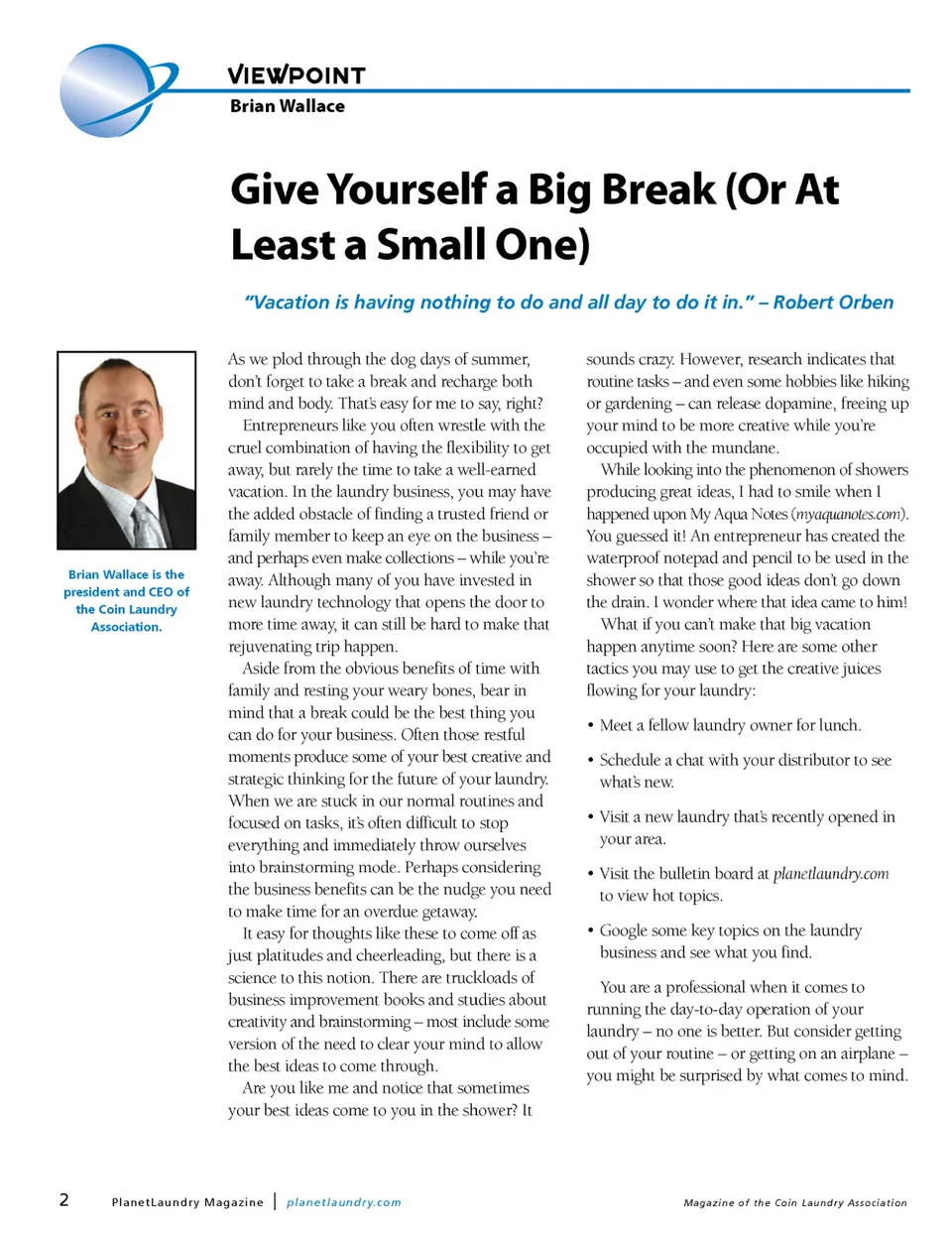 VIEWPOINT
Brian Wallace

Give Yourself a Big Break (Or At Least a Small One)

"Vacation is having nothing to do and all day to do it in." – Robert Orben

Brian Wallace is the president and CEO of the Coin Laundry Association.

As we plod through the dog days of summer, don't forget to take a break and recharge both mind and body. That's easy for me to say, right?

Entrepreneurs like you often wrestle with the cruel combination of having the flexibility to get away, but rarely the time to take a well-earned vacation. In the laundry business, you may have the added obstacle of finding a trusted friend or family member to keep an eye on the business – and perhaps even make collections – while you're away. Although many of you have invested in new laundry technology that opens the door to more time away, it can still be hard to make that rejuvenating trip happen.

Aside from the obvious benefits of time with family and resting your weary bones, bear in mind that a break could be the best thing you can do for your business. Often those restful moments produce some of your best creative and strategic thinking for the future of your laundry. When we are stuck in our normal routines and focused on tasks, it's often difficult to stop everything and immediately throw ourselves into brainstorming mode. Perhaps considering the business benefits can be the nudge you need to make time for an overdue getaway.

It easy for thoughts like these to come off as just platitudes and cheerleading, but there is a science to this notion. There are truckloads of business improvement books and studies about creativity and brainstorming – most include some version of the need to clear your mind to allow the best ideas to come through.

Are you like me and notice that sometimes your best ideas come to you in the shower? It sounds crazy. However, research indicates that routine tasks – and even some hobbies like hiking or gardening – can release dopamine, freeing up your mind to be more creative while you're occupied with the mundane.

While looking into the phenomenon of showers producing great ideas, I had to smile when I happened upon My Aqua Notes (myaquanotes.com). You guessed it! An entrepreneur has created the waterproof notepad and pencil to be used in the shower so that those good ideas don't go down the drain. I wonder where that idea came to him!

What if you can't make that big vacation happen anytime soon? Here are some other tactics you may use to get the creative juices flowing for your laundry:

• Meet a fellow laundry owner for lunch.

• Schedule a chat with your distributor to see what's new.

• Visit a new laundry that's recently opened in your area.

• Visit the bulletin board at planetlaundry.com to view hot topics.

• Google some key topics on the laundry business and see what you find.

You are a professional when it comes to running the day-to-day operation of your laundry – no one is better. But consider getting out of your routine – or getting on an airplane – you might be surprised by what comes to mind.

2 PlanetLaundry Magazine | planetlaundry.com Magazine of the Coin Laundry Association